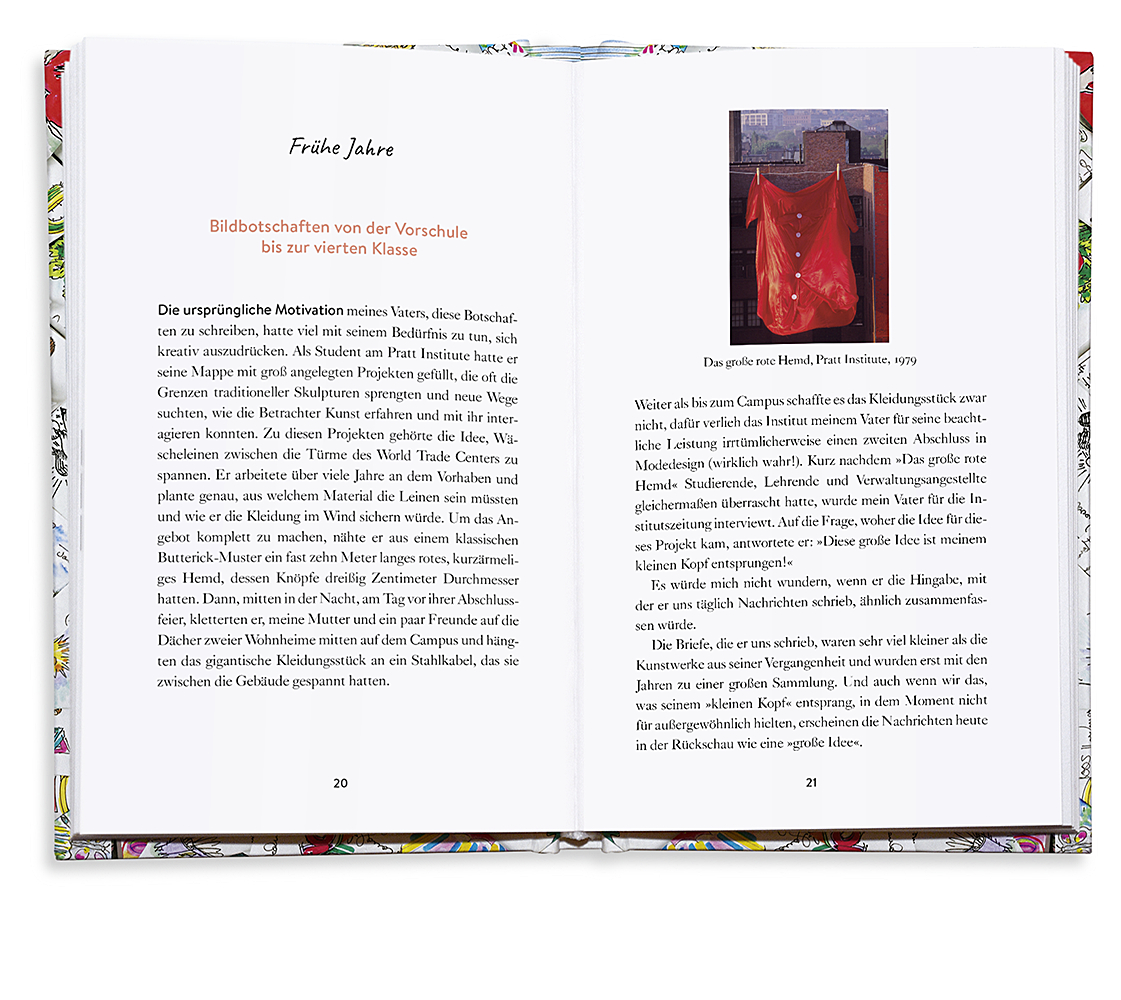 Frühe Jahre

Bildbotschaften von der Vorschule bis zur vierten Klasse

Die ursprüngliche Motivation meines Vaters, diese Botschaften zu schreiben, hatte viel mit seinem Bedürfnis zu tun, sich kreativ auszudrücken. Als Student am Pratt Institute hatte er seine Mappe mit groß angelegten Projekten gefüllt, die oft die Grenzen traditioneller Skulpturen sprengten und neue Wege suchten, wie die Betrachter Kunst erfahren und mit ihr interagieren konnten. Zu diesen Projekten gehörte die Idee, Wäscheleinen zwischen die Türme des World Trade Centers zu spannen. Er arbeitete über viele Jahre an dem Vorhaben und plante genau, aus welchem Material die Leinen sein müssten und wie er die Kleidung im Wind sichern würde. Um das Angebot komplett zu machen, nähte er aus einem klassischen Butterick-Muster ein fast zehn Meter langes rotes, kurzärmeliges Hemd, dessen Knöpfe dreißig Zentimeter Durchmesser hatten. Dann, mitten in der Nacht, am Tag vor ihrer Abschlussfeier, kletterten er, meine Mutter und ein paar Freunde auf die Dächer zweier Wohnheime mitten auf dem Campus und hängten das gigantische Kleidungsstück an ein Stahlkabel, das sie zwischen die Gebäude gespannt hatten.

20

Das große rote Hemd, Pratt Institute, 1979

Weiter als bis zum Campus schaffte es das Kleidungsstück zwar nicht, dafür verlieh das Institut meinem Vater für seine beachtliche Leistung irrtümlicherweise einen zweiten Abschluss in Modedesign (wirklich wahr!). Kurz nachdem »Das große rote Hemd« Studierende, Lehrende und Verwaltungsangestellte gleichermaßen überrascht hatte, wurde mein Vater für die Institutszeitung interviewt. Auf die Frage, woher die Idee für dieses Projekt kam, antwortete er: »Diese große Idee ist meinem kleinen Kopf entsprungen!«

Es würde mich nicht wundern, wenn er die Hingabe, mit der er uns täglich Nachrichten schrieb, ähnlich zusammenfassen würde.

Die Briefe, die er uns schrieb, waren sehr viel kleiner als die Kunstwerke aus seiner Vergangenheit und wurden erst mit den Jahren zu einer großen Sammlung. Und auch wenn wir das, was seinem »kleinen Kopf« entsprang, in dem Moment nicht für außergewöhnlich hielten, erscheinen die Nachrichten heute in der Rückschau wie eine »große Idee«.

21